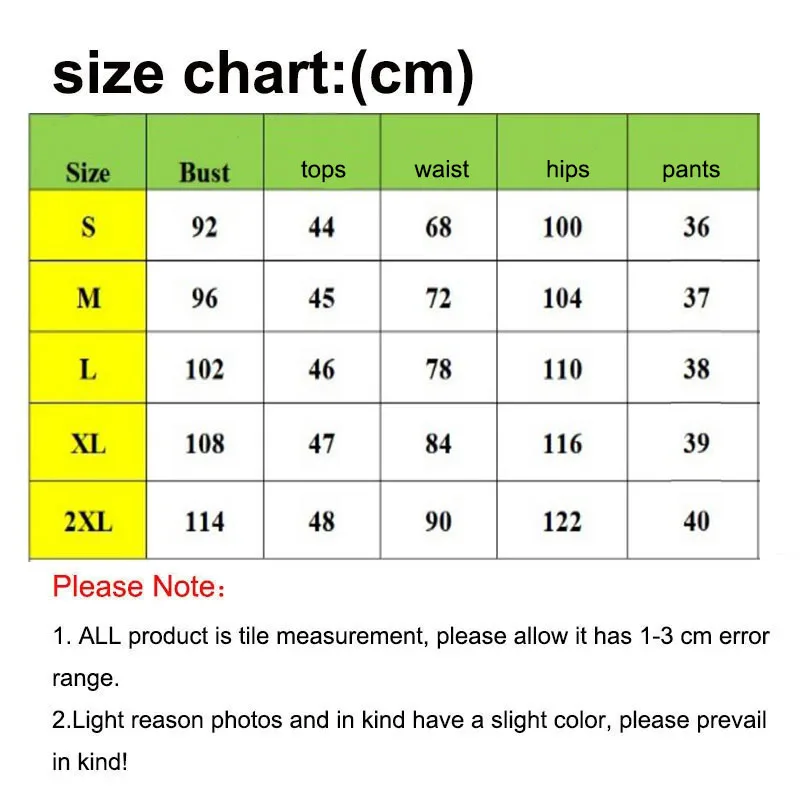 size chart:(cm)

| Size | Bust | tops | waist | hips | pants |
|---|---|---|---|---|---|
| S | 92 | 44 | 68 | 100 | 36 |
| M | 96 | 45 | 72 | 104 | 37 |
| L | 102 | 46 | 78 | 110 | 38 |
| XL | 108 | 47 | 84 | 116 | 39 |
| 2XL | 114 | 48 | 90 | 122 | 40 |

Please Note：

1. ALL product is tile measurement, please allow it has 1-3 cm error range.

2.Light reason photos and in kind have a slight color, please prevail in kind!